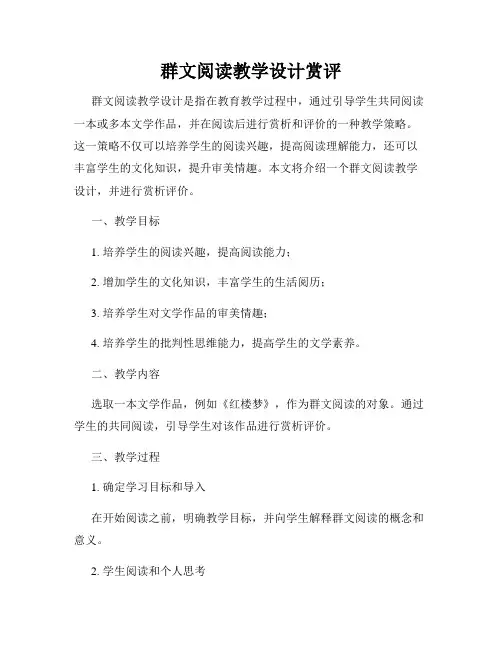 群文阅读教学设计赏评

群文阅读教学设计是指在教育教学过程中，通过引导学生共同阅读一本或多本文学作品，并在阅读后进行赏析和评价的一种教学策略。这一策略不仅可以培养学生的阅读兴趣，提高阅读理解能力，还可以丰富学生的文化知识，提升审美情趣。本文将介绍一个群文阅读教学设计，并进行赏析评价。

一、教学目标

1. 培养学生的阅读兴趣，提高阅读能力；

2. 增加学生的文化知识，丰富学生的生活阅历；

3. 培养学生对文学作品的审美情趣；

4. 培养学生的批判性思维能力，提高学生的文学素养。

二、教学内容

选取一本文学作品，例如《红楼梦》，作为群文阅读的对象。通过学生的共同阅读，引导学生对该作品进行赏析评价。

三、教学过程

1. 确定学习目标和导入

在开始阅读之前，明确教学目标，并向学生解释群文阅读的概念和意义。

2. 学生阅读和个人思考